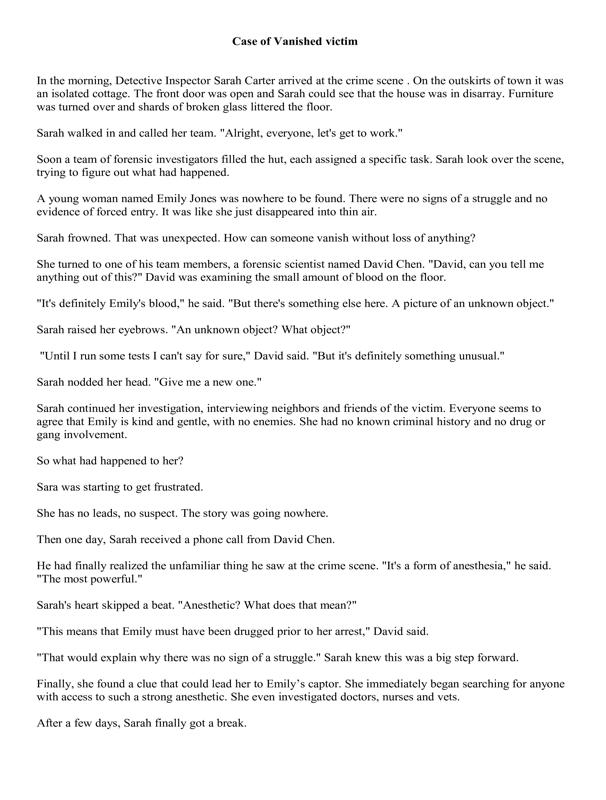 Case of Vanished victim

In the morning, Detective Inspector Sarah Carter arrived at the crime scene . On the outskirts of town it was an isolated cottage. The front door was open and Sarah could see that the house was in disarray. Furniture was turned over and shards of broken glass littered the floor.

Sarah walked in and called her team. "Alright, everyone, let's get to work."

Soon a team of forensic investigators filled the hut, each assigned a specific task. Sarah look over the scene, trying to figure out what had happened.

A young woman named Emily Jones was nowhere to be found. There were no signs of a struggle and no evidence of forced entry. It was like she just disappeared into thin air.

Sarah frowned. That was unexpected. How can someone vanish without loss of anything?

She turned to one of his team members, a forensic scientist named David Chen. "David, can you tell me anything out of this?" David was examining the small amount of blood on the floor.

"It's definitely Emily's blood," he said. "But there's something else here. A picture of an unknown object."

Sarah raised her eyebrows. "An unknown object? What object?"

"Until I run some tests I can't say for sure," David said. "But it's definitely something unusual."

Sarah nodded her head. "Give me a new one."

Sarah continued her investigation, interviewing neighbors and friends of the victim. Everyone seems to agree that Emily is kind and gentle, with no enemies. She had no known criminal history and no drug or gang involvement.

So what had happened to her?

Sara was starting to get frustrated.

She has no leads, no suspect. The story was going nowhere.

Then one day, Sarah received a phone call from David Chen.

He had finally realized the unfamiliar thing he saw at the crime scene. "It's a form of anesthesia," he said. "The most powerful."

Sarah's heart skipped a beat. "Anesthetic? What does that mean?"

"This means that Emily must have been drugged prior to her arrest," David said.

"That would explain why there was no sign of a struggle." Sarah knew this was a big step forward.

Finally, she found a clue that could lead her to Emily's captor. She immediately began searching for anyone with access to such a strong anesthetic. She even investigated doctors, nurses and vets.

After a few days, Sarah finally got a break.